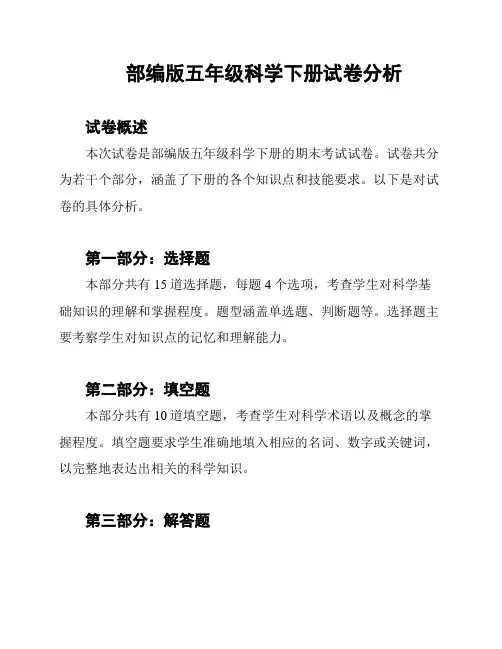 部编版五年级科学下册试卷分析

试卷概述

本次试卷是部编版五年级科学下册的期末考试试卷。试卷共分为若干个部分，涵盖了下册的各个知识点和技能要求。以下是对试卷的具体分析。

第一部分：选择题

本部分共有 15 道选择题，每题 4 个选项，考查学生对科学基础知识的理解和掌握程度。题型涵盖单选题、判断题等。选择题主要考察学生对知识点的记忆和理解能力。

第二部分：填空题

本部分共有 10 道填空题，考查学生对科学术语以及概念的掌握程度。填空题要求学生准确地填入相应的名词、数字或关键词，以完整地表达出相关的科学知识。

第三部分：解答题